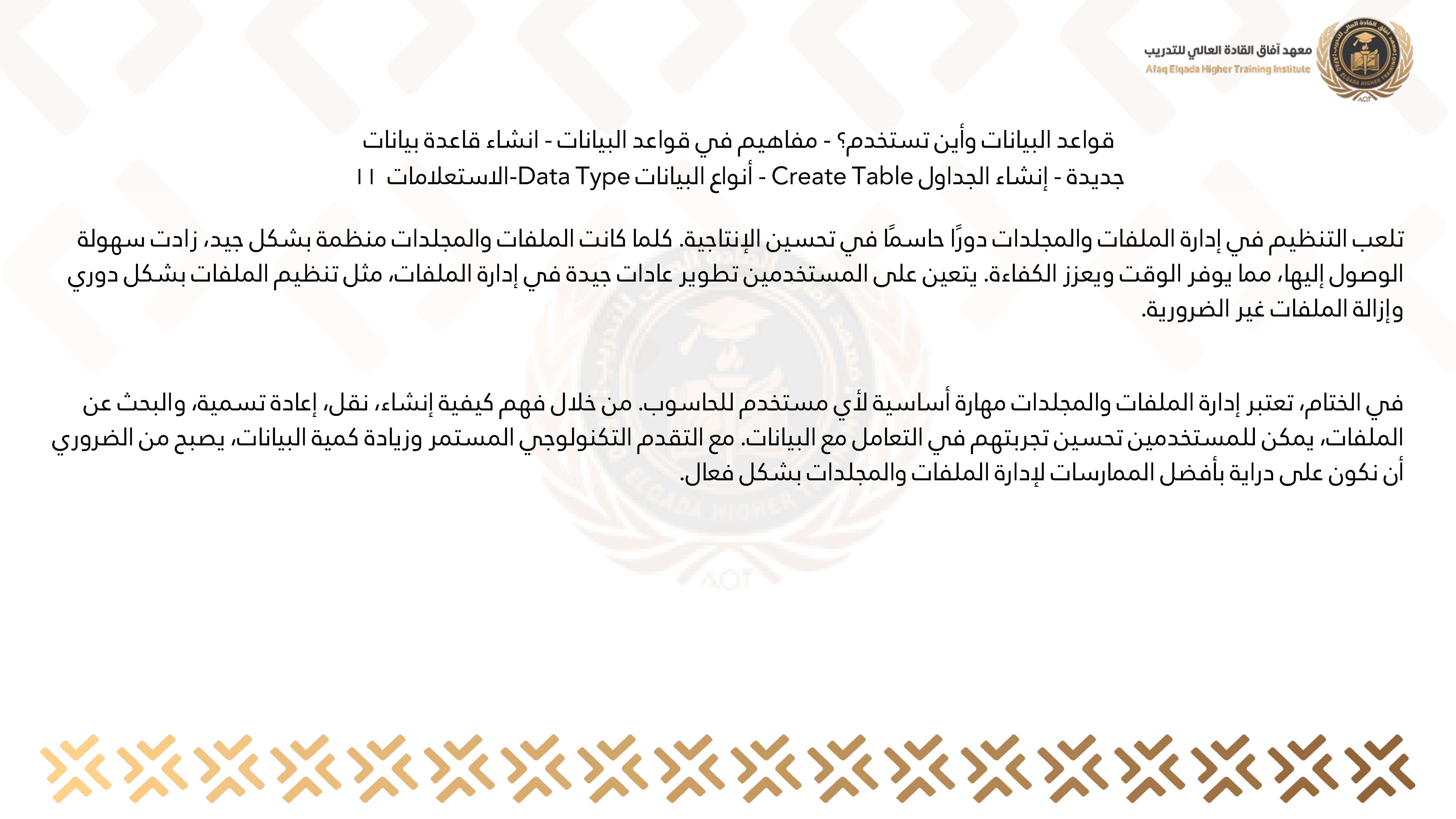 معهد آفاق القادة العالي للتدريب
Afaq Elqada Higher Training Institute

قواعد البيانات وأين تستخدم؟ - مفاهيم في قواعد البيانات - انشاء قاعدة بيانات جديدة - إنشاء الجداول Create Table - أنواع البيانات Data Type-الاستعلامات ١١

تلعب التنظيم في إدارة الملفات والمجلدات دورًا حاسمًا في تحسين الإنتاجية. كلما كانت الملفات والمجلدات منظمة بشكل جيد، زادت سهولة الوصول إليها، مما يوفر الوقت ويعزز الكفاءة. يتعين على المستخدمين تطوير عادات جيدة في إدارة الملفات، مثل تنظيم الملفات بشكل دوري وإزالة الملفات غير الضرورية.

في الختام، تعتبر إدارة الملفات والمجلدات مهارة أساسية لأي مستخدم للحاسوب. من خلال فهم كيفية إنشاء، نقل، إعادة تسمية، والبحث عن الملفات، يمكن للمستخدمين تحسين تجربتهم في التعامل مع البيانات. مع التقدم التكنولوجي المستمر وزيادة كمية البيانات، يصبح من الضروري أن نكون على دراية بأفضل الممارسات لإدارة الملفات والمجلدات بشكل فعال.